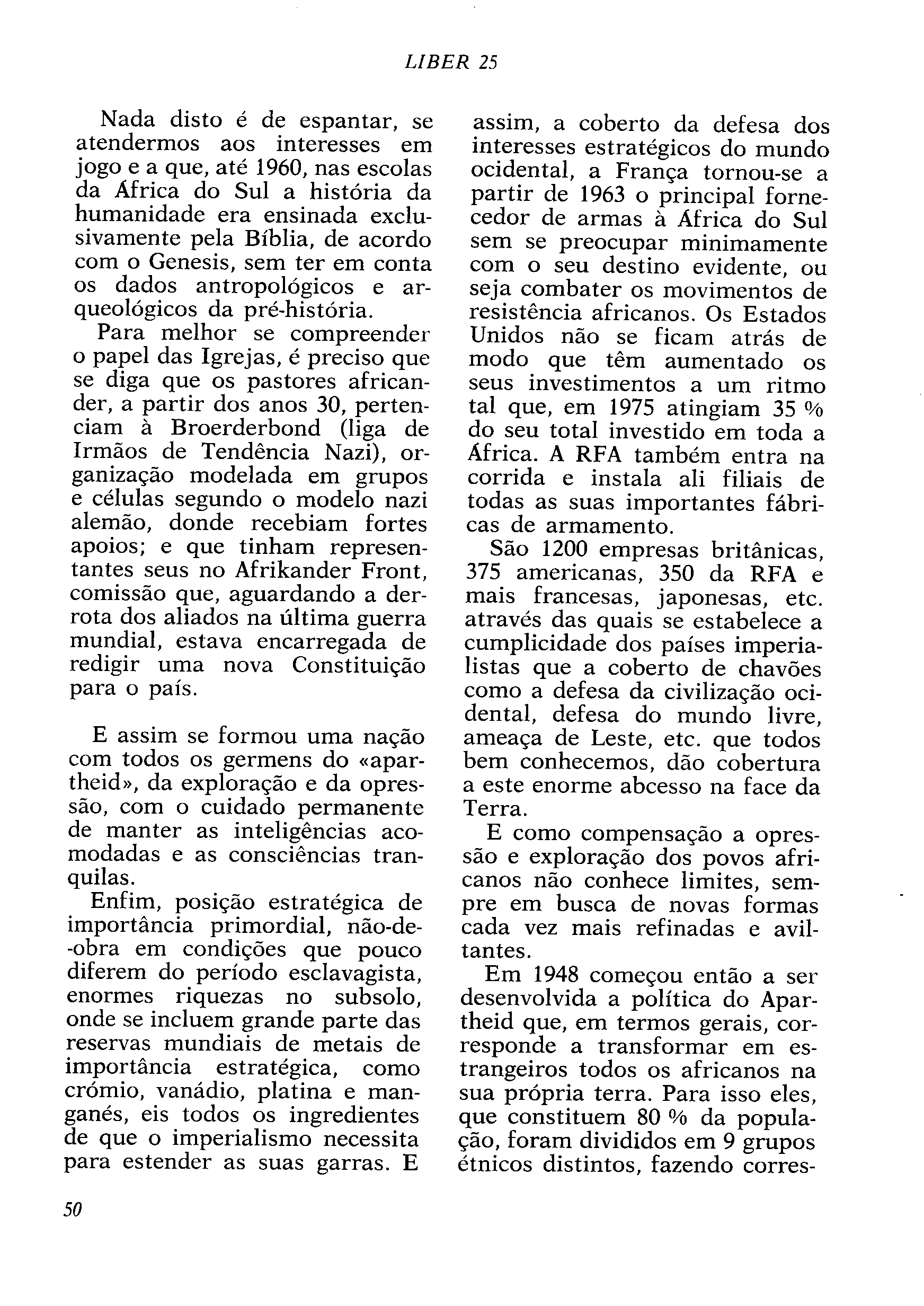 LIBER 25

Nada disto é de espantar, se atendermos aos interesses em jogo e a que, até 1960, nas escolas da África do Sul a história da humanidade era ensinada exclusivamente pela Bíblia, de acordo com o Genesis, sem ter em conta os dados antropológicos e arqueológicos da pré-história.

Para melhor se compreender o papel das Igrejas, é preciso que se diga que os pastores africander, a partir dos anos 30, pertenciam à Broerderbond (liga de Irmãos de Tendência Nazi), organização modelada em grupos e células segundo o modelo nazi alemão, donde recebiam fortes apoios; e que tinham representantes seus no Afrikander Front, comissão que, aguardando a derrota dos aliados na última guerra mundial, estava encarregada de redigir uma nova Constituição para o país.

E assim se formou uma nação com todos os germens do «apartheid», da exploração e da opressão, com o cuidado permanente de manter as inteligências acomodadas e as consciências tranquilas.

Enfim, posição estratégica de importância primordial, não-de-obra em condições que pouco diferem do período esclavagista, enormes riquezas no subsolo, onde se incluem grande parte das reservas mundiais de metais de importância estratégica, como crómio, vanádio, platina e manganés, eis todos os ingredientes de que o imperialismo necessita para estender as suas garras. E assim, a coberto da defesa dos interesses estratégicos do mundo ocidental, a França tornou-se a partir de 1963 o principal fornecedor de armas à África do Sul sem se preocupar minimamente com o seu destino evidente, ou seja combater os movimentos de resistência africanos. Os Estados Unidos não se ficam atrás de modo que têm aumentado os seus investimentos a um ritmo tal que, em 1975 atingiam 35 % do seu total investido em toda a África. A RFA também entra na corrida e instala ali filiais de todas as suas importantes fábricas de armamento.

São 1200 empresas britânicas, 375 americanas, 350 da RFA e mais francesas, japonesas, etc. através das quais se estabelece a cumplicidade dos países imperialistas que a coberto de chavões como a defesa da civilização ocidental, defesa do mundo livre, ameaça de Leste, etc. que todos bem conhecemos, dão cobertura a este enorme abcesso na face da Terra.

E como compensação a opressão e exploração dos povos africanos não conhece limites, sempre em busca de novas formas cada vez mais refinadas e aviltantes.

Em 1948 começou então a ser desenvolvida a política do Apartheid que, em termos gerais, corresponde a transformar em estrangeiros todos os africanos na sua própria terra. Para isso eles, que constituem 80 % da população, foram divididos em 9 grupos étnicos distintos, fazendo corres-

50